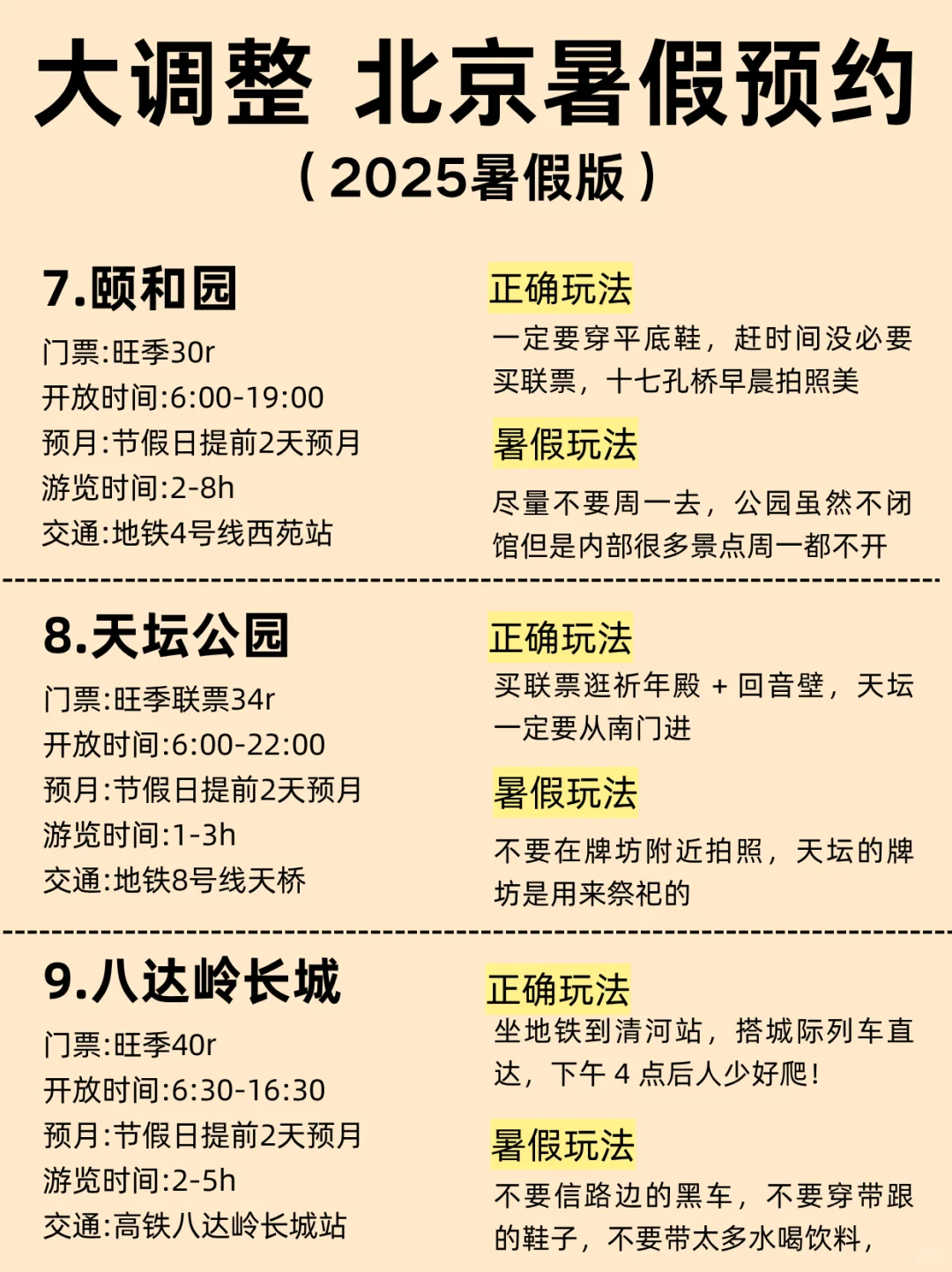 大调整 北京暑假预约
（2025暑假版）

7.颐和园

门票:旺季30r
开放时间:6:00-19:00
预月:节假日提前2天预月
游览时间:2-8h
交通:地铁4号线西苑站

正确玩法

一定要穿平底鞋，赶时间没必要买联票，十七孔桥早晨拍照美

暑假玩法

尽量不要周一去，公园虽然不闭馆但是内部很多景点周一都不开

8.天坛公园

门票:旺季联票34r
开放时间:6:00-22:00
预月:节假日提前2天预月
游览时间:1-3h
交通:地铁8号线天桥

正确玩法

买联票逛祈年殿 + 回音壁，天坛一定要从南门进

暑假玩法

不要在牌坊附近拍照，天坛的牌坊是用来祭祀的

9.八达岭长城

门票:旺季40r
开放时间:6:30-16:30
预月:节假日提前2天预月
游览时间:2-5h
交通:高铁八达岭长城站

正确玩法

坐地铁到清河站，搭城际列车直达，下午 4 点后人少好爬！

暑假玩法

不要信路边的黑车，不要穿带跟的鞋子，不要带太多水喝饮料，